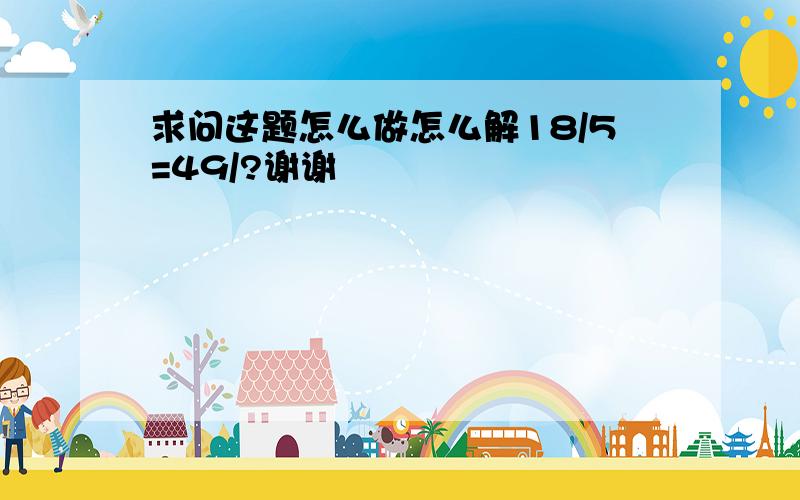 求问这题怎么做怎么解18/5=49/?谢谢